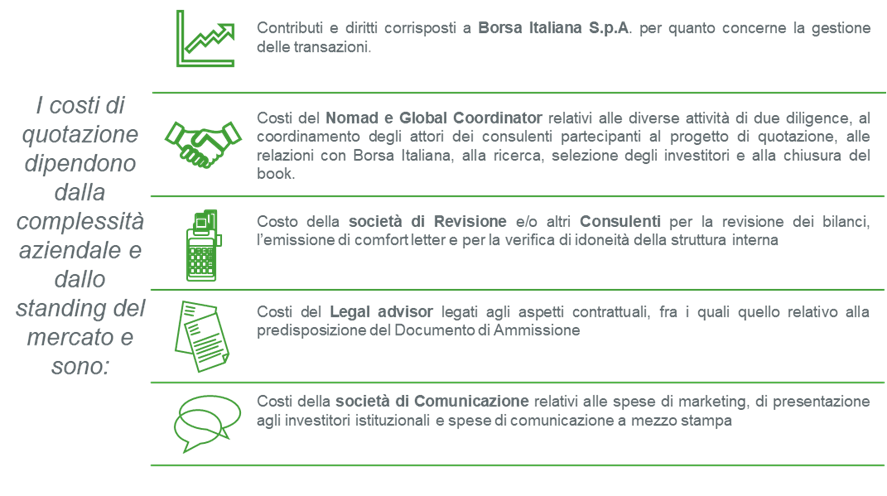 I costi di quotazione dipendono dalla complessità aziendale e dallo standing del mercato e sono:

Contributi e diritti corrisposti a Borsa Italiana S.p.A. per quanto concerne la gestione delle transazioni.

Costi del Nomad e Global Coordinator relativi alle diverse attività di due diligence, al coordinamento degli attori dei consulenti partecipanti al progetto di quotazione, alle relazioni con Borsa Italiana, alla ricerca, selezione degli investitori e alla chiusura del book.

Costo della società di Revisione e/o altri Consulenti per la revisione dei bilanci, l'emissione di comfort letter e per la verifica di idoneità della struttura interna

Costi del Legal advisor legati agli aspetti contrattuali, fra i quali quello relativo alla predisposizione del Documento di Ammissione

Costi della società di Comunicazione relativi alle spese di marketing, di presentazione agli investitori istituzionali e spese di comunicazione a mezzo stampa